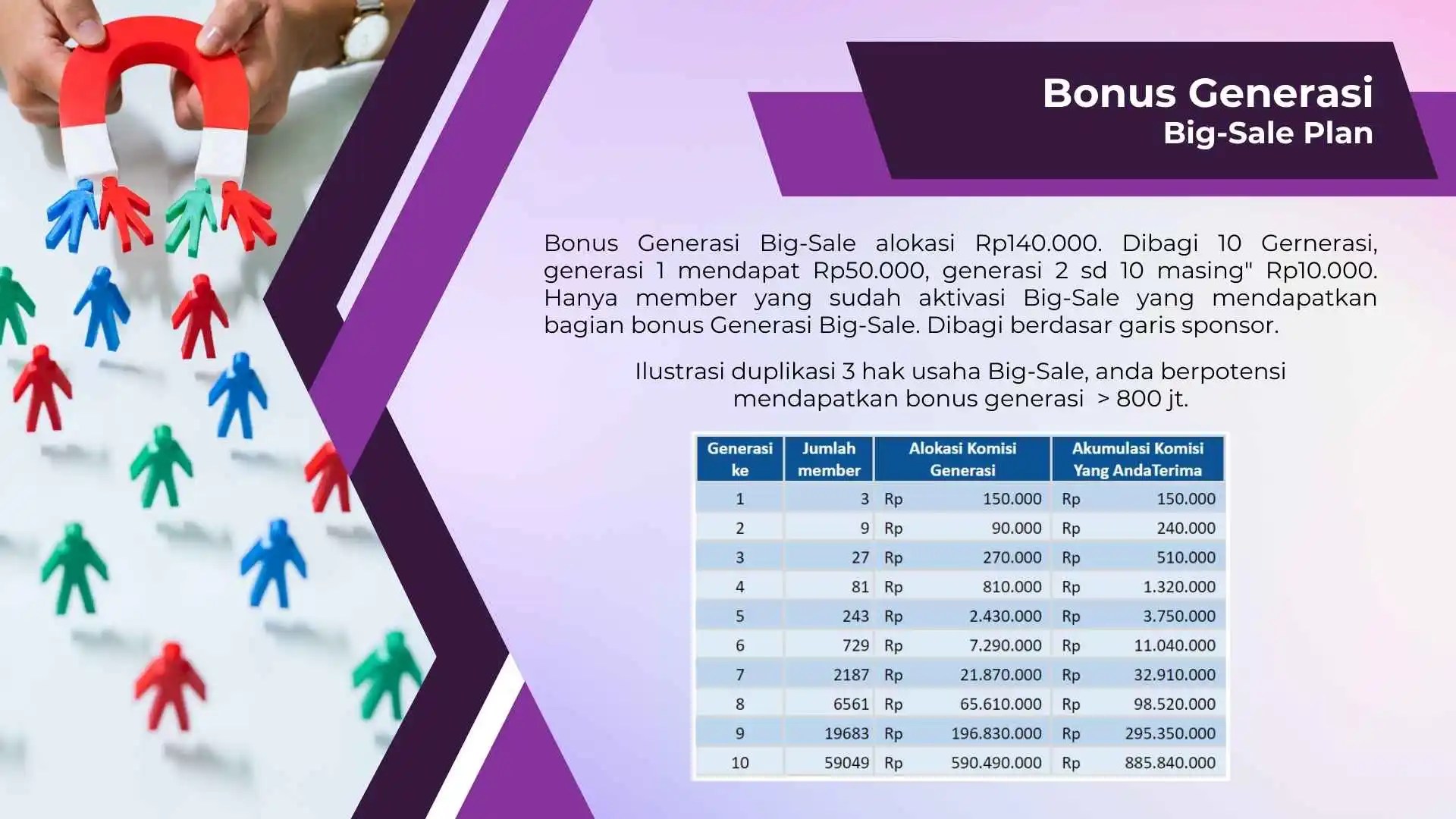 Bonus Generasi
Big-Sale Plan

Bonus Generasi Big-Sale alokasi Rp140.000. Dibagi 10 Gernerasi, generasi 1 mendapat Rp50.000, generasi 2 sd 10 masing" Rp10.000. Hanya member yang sudah aktivasi Big-Sale yang mendapatkan bagian bonus Generasi Big-Sale. Dibagi berdasar garis sponsor.

Ilustrasi duplikasi 3 hak usaha Big-Sale, anda berpotensi mendapatkan bonus generasi > 800 jt.

| Generasi ke | Jumlah member | Alokasi Komisi Generasi | Akumulasi Komisi Yang AndaTerima |
|---|---|---|---|
| 1 | 3 | Rp 150.000 | Rp 150.000 |
| 2 | 9 | Rp 90.000 | Rp 240.000 |
| 3 | 27 | Rp 270.000 | Rp 510.000 |
| 4 | 81 | Rp 810.000 | Rp 1.320.000 |
| 5 | 243 | Rp 2.430.000 | Rp 3.750.000 |
| 6 | 729 | Rp 7.290.000 | Rp 11.040.000 |
| 7 | 2187 | Rp 21.870.000 | Rp 32.910.000 |
| 8 | 6561 | Rp 65.610.000 | Rp 98.520.000 |
| 9 | 19683 | Rp 196.830.000 | Rp 295.350.000 |
| 10 | 59049 | Rp 590.490.000 | Rp 885.840.000 |